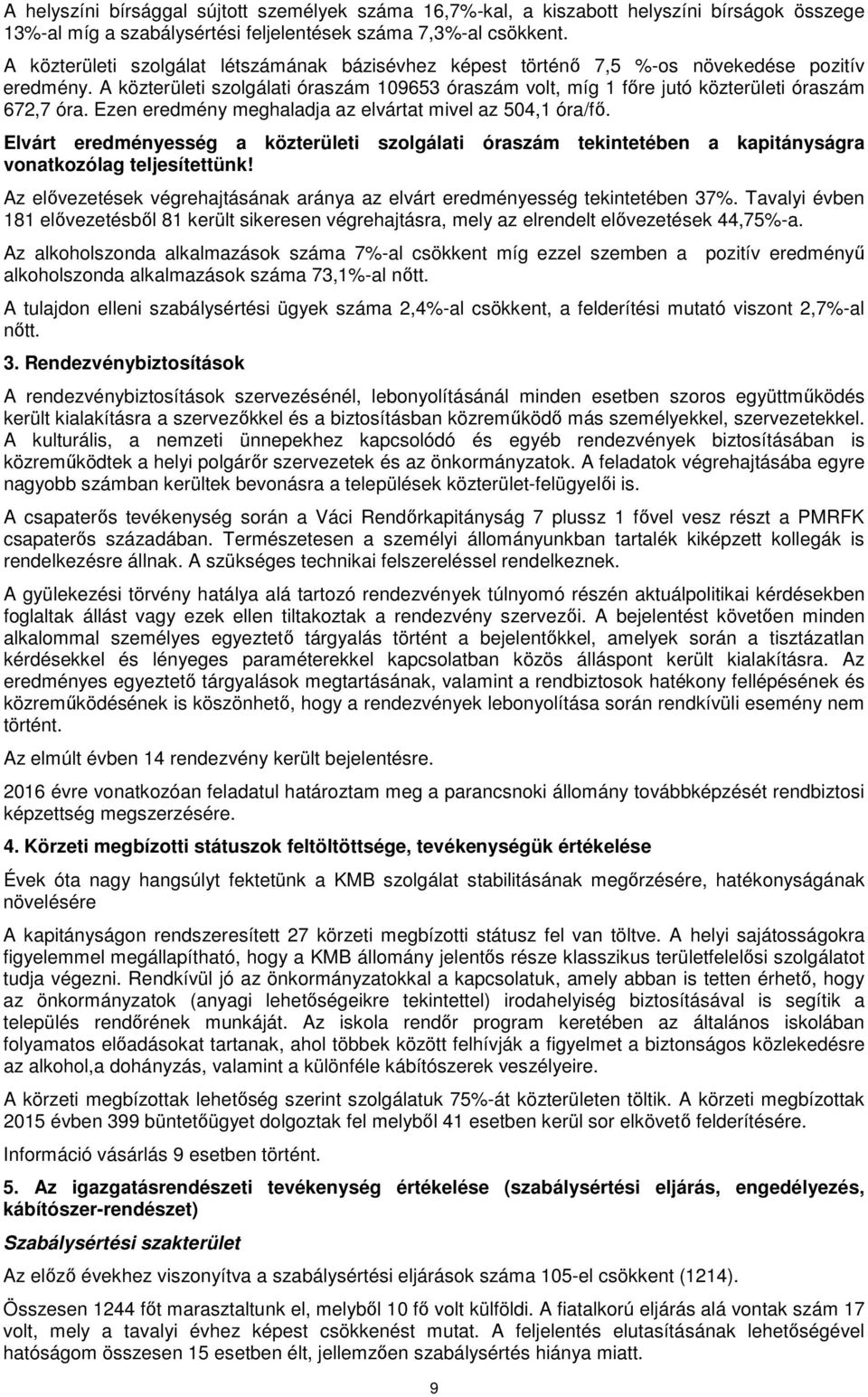 A helyszíni bírsággal sújtott személyek száma 16,7%-kal, a kiszabott helyszíni bírságok összege 13%-al míg a szabálysértési feljelentések száma 7,3%-al csökkent.

A közterületi szolgálat létszámának bázisévhez képest történő 7,5 %-os növekedése pozitív eredmény. A közterületi szolgálati óraszám 109653 óraszám volt, míg 1 főre jutó közterületi óraszám 672,7 óra. Ezen eredmény meghaladja az elvártat mivel az 504,1 óra/fő.

Elvárt eredményesség a közterületi szolgálati óraszám tekintetében a kapitányságra vonatkozólag teljesítettünk!

Az elővezetések végrehajtásának aránya az elvárt eredményesség tekintetében 37%. Tavalyi évben 181 elővezetésből 81 került sikeresen végrehajtásra, mely az elrendelt elővezetések 44,75%-a.

Az alkoholszonda alkalmazások száma 7%-al csökkent míg ezzel szemben a pozitív eredményű alkoholszonda alkalmazások száma 73,1%-al nőtt.

A tulajdon elleni szabálysértési ügyek száma 2,4%-al csökkent, a felderítési mutató viszont 2,7%-al nőtt.

3. Rendezvénybiztosítások

A rendezvénybiztosítások szervezésénél, lebonyolításánál minden esetben szoros együttműködés került kialakításra a szervezőkkel és a biztosításban közreműködő más személyekkel, szervezetekkel. A kulturális, a nemzeti ünnepekhez kapcsolódó és egyéb rendezvények biztosításában is közreműködtek a helyi polgárőr szervezetek és az önkormányzatok. A feladatok végrehajtásába egyre nagyobb számban kerültek bevonásra a települések közterület-felügyelői is.

A csapaterős tevékenység során a Váci Rendőrkapitányság 7 plussz 1 fővel vesz részt a PMRFK csapaterős századában. Természetesen a személyi állományunkban tartalék kiképzett kollegák is rendelkezésre állnak. A szükséges technikai felszereléssel rendelkeznek.

A gyülekezési törvény hatálya alá tartozó rendezvények túlnyomó részén aktuálpolitikai kérdésekben foglaltak állást vagy ezek ellen tiltakoztak a rendezvény szervezői. A bejelentést követően minden alkalommal személyes egyeztető tárgyalás történt a bejelentőkkel, amelyek során a tisztázatlan kérdésekkel és lényeges paraméterekkel kapcsolatban közös álláspont került kialakításra. Az eredményes egyeztető tárgyalások megtartásának, valamint a rendbiztosok hatékony fellépésének és közreműködésének is köszönhető, hogy a rendezvények lebonyolítása során rendkívüli esemény nem történt.

Az elmúlt évben 14 rendezvény került bejelentésre.

2016 évre vonatkozóan feladatul határoztam meg a parancsnoki állomány továbbképzését rendbiztosi képzettség megszerzésére.

4. Körzeti megbízotti státuszok feltöltöttsége, tevékenységük értékelése

Évek óta nagy hangsúlyt fektetünk a KMB szolgálat stabilitásának megőrzésére, hatékonyságának növelésére

A kapitányságon rendszeresített 27 körzeti megbízotti státusz fel van töltve. A helyi sajátosságokra figyelemmel megállapítható, hogy a KMB állomány jelentős része klasszikus területfelelősi szolgálatot tudja végezni. Rendkívül jó az önkormányzatokkal a kapcsolatuk, amely abban is tetten érhető, hogy az önkormányzatok (anyagi lehetőségeikre tekintettel) irodahelyiség biztosításával is segítik a település rendőrének munkáját. Az iskola rendőr program keretében az általános iskolában folyamatos előadásokat tartanak, ahol többek között felhívják a figyelmet a biztonságos közlekedésre az alkohol,a dohányzás, valamint a különféle kábítószerek veszélyeire.

A körzeti megbízottak lehetőség szerint szolgálatuk 75%-át közterületen töltik. A körzeti megbízottak 2015 évben 399 büntetőügyet dolgoztak fel melyből 41 esetben kerül sor elkövető felderítésére.

Információ vásárlás 9 esetben történt.

5. Az igazgatásrendészeti tevékenység értékelése (szabálysértési eljárás, engedélyezés, kábítószer-rendészet)

Szabálysértési szakterület

Az előző évekhez viszonyítva a szabálysértési eljárások száma 105-el csökkent (1214).

Összesen 1244 főt marasztaltunk el, melyből 10 fő volt külföldi. A fiatalkorú eljárás alá vontak szám 17 volt, mely a tavalyi évhez képest csökkenést mutat. A feljelentés elutasításának lehetőségével hatóságom összesen 15 esetben élt, jellemzően szabálysértés hiánya miatt.

9